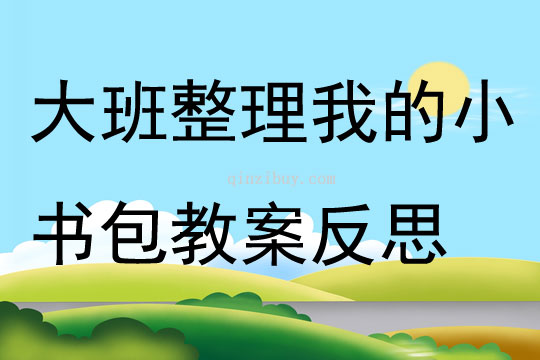 大班整理我的小

qinzibuy.com

书包教案反思